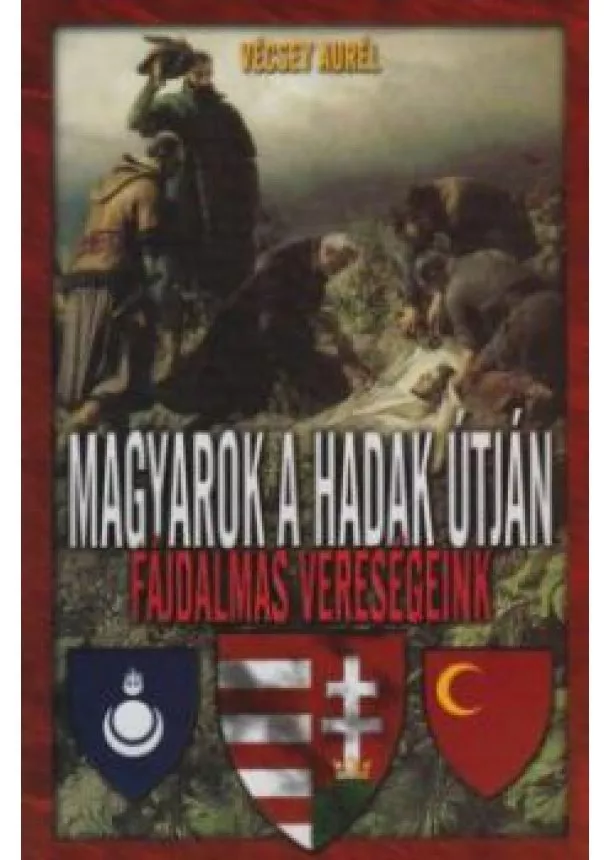 VÉCSEY AURÉL

MAGYAROK A HADAK ÚTJÁN

FÁJDALMAS VERESÉGEINK